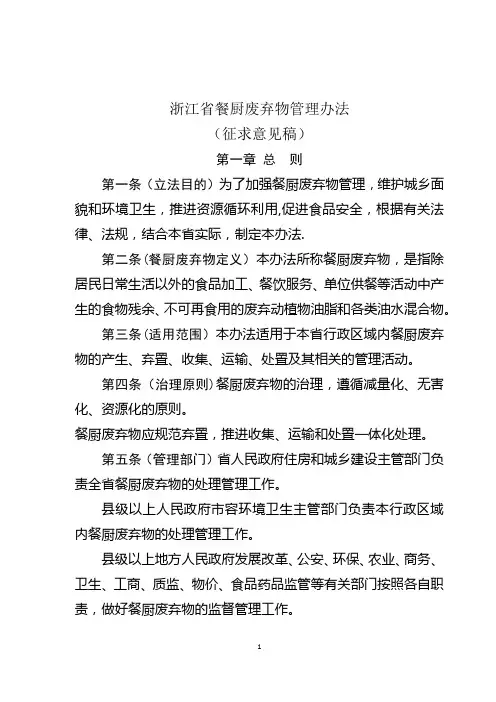 浙江省餐厨废弃物管理办法
（征求意见稿）
第一章 总 则

第一条（立法目的）为了加强餐厨废弃物管理，维护城乡面貌和环境卫生，推进资源循环利用,促进食品安全，根据有关法律、法规，结合本省实际，制定本办法.

第二条（餐厨废弃物定义）本办法所称餐厨废弃物，是指除居民日常生活以外的食品加工、餐饮服务、单位供餐等活动中产生的食物残余、不可再食用的废弃动植物油脂和各类油水混合物。

第三条（适用范围）本办法适用于本省行政区域内餐厨废弃物的产生、弃置、收集、运输、处置及其相关的管理活动。

第四条（治理原则）餐厨废弃物的治理，遵循减量化、无害化、资源化的原则。

餐厨废弃物应规范弃置，推进收集、运输和处置一体化处理。

第五条（管理部门）省人民政府住房和城乡建设主管部门负责全省餐厨废弃物的处理管理工作。

县级以上人民政府市容环境卫生主管部门负责本行政区域内餐厨废弃物的处理管理工作。

县级以上地方人民政府发展改革、公安、环保、农业、商务、卫生、工商、质监、物价、食品药品监管等有关部门按照各自职责，做好餐厨废弃物的监督管理工作。

1